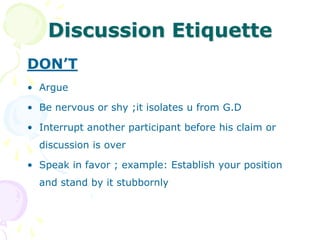 Discussion Etiquette

DON'T

• Argue
• Be nervous or shy ;it isolates u from G.D
• Interrupt another participant before his claim or discussion is over
• Speak in favor ; example: Establish your position and stand by it stubbornly